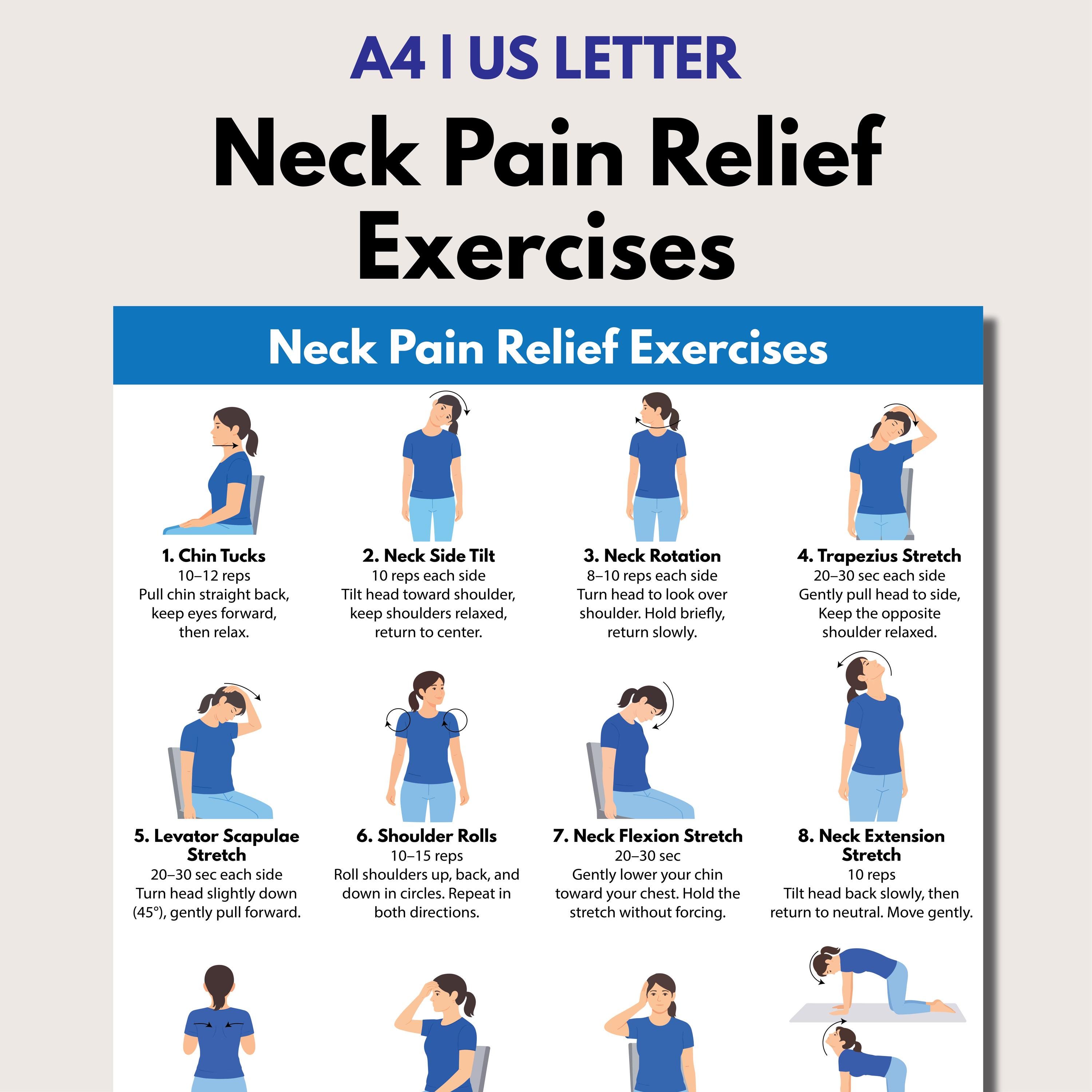 A4 | US LETTER

Neck Pain Relief Exercises

Neck Pain Relief Exercises

1. Chin Tucks
10–12 reps
Pull chin straight back, keep eyes forward, then relax.

2. Neck Side Tilt
10 reps each side
Tilt head toward shoulder, keep shoulders relaxed, return to center.

3. Neck Rotation
8–10 reps each side
Turn head to look over shoulder. Hold briefly, return slowly.

4. Trapezius Stretch
20–30 sec each side
Gently pull head to side, Keep the opposite shoulder relaxed.

5. Levator Scapulae Stretch
20–30 sec each side
Turn head slightly down (45°), gently pull forward.

6. Shoulder Rolls
10–15 reps
Roll shoulders up, back, and down in circles. Repeat in both directions.

7. Neck Flexion Stretch
20–30 sec
Gently lower your chin toward your chest. Hold the stretch without forcing.

8. Neck Extension Stretch
10 reps
Tilt head back slowly, then return to neutral. Move gently.